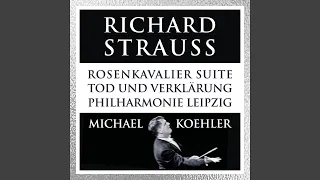 RICHARD
STRAUSS

ROSENKAVALIER SUITE
TOD UND VERKLÄRUNG
PHILHARMONIE LEIPZIG

MICHAEL KOEHLER